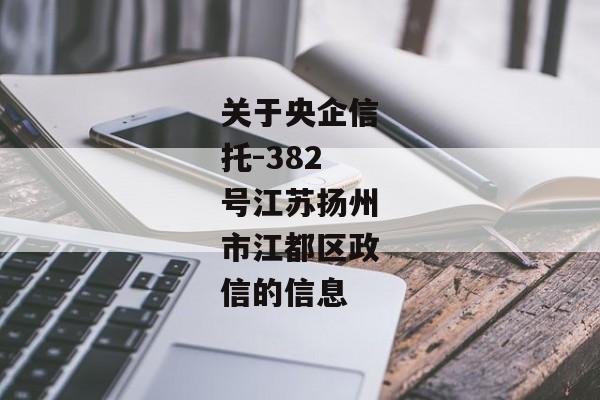 关于央企信托-382号江苏扬州市江都区政信的信息